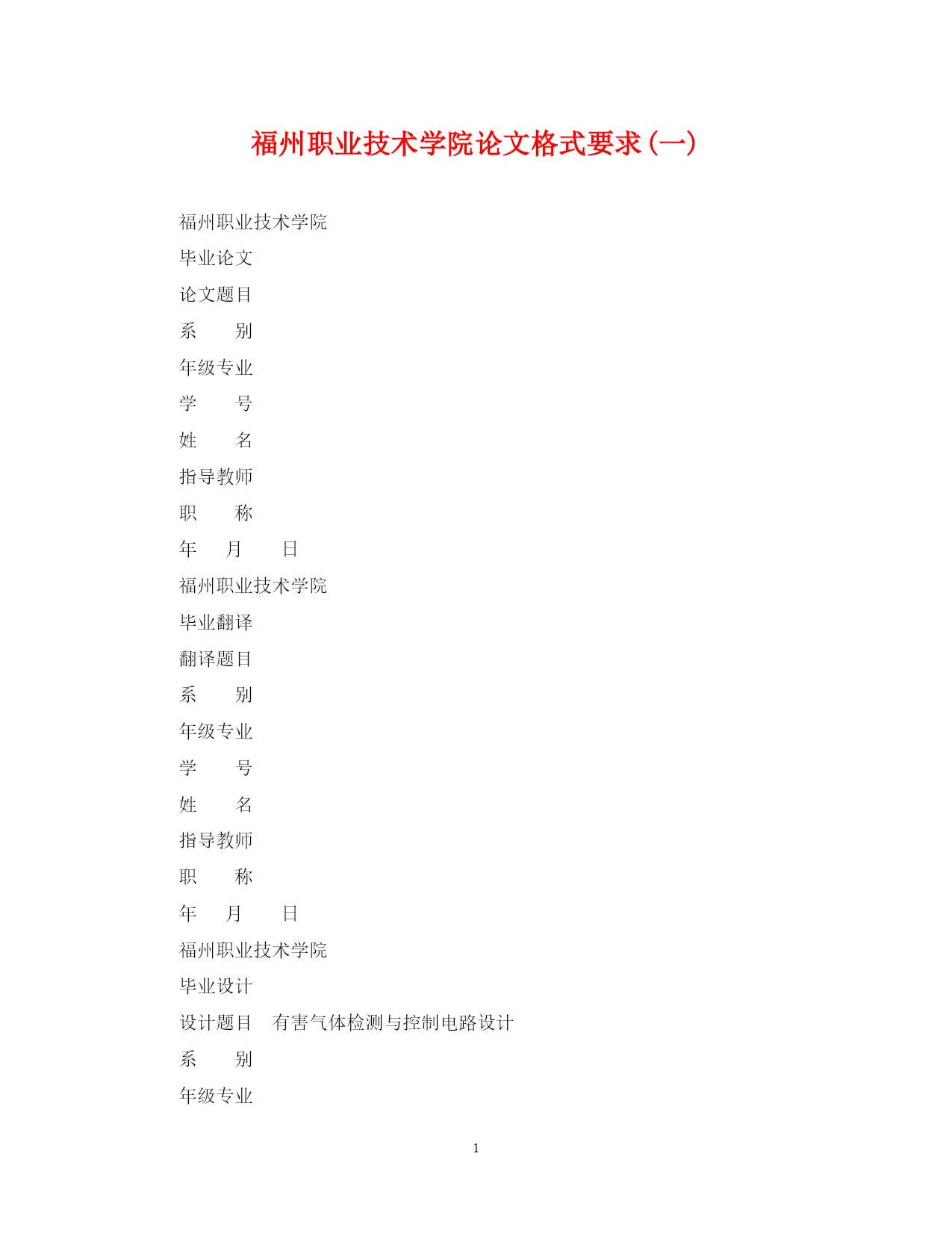 福州职业技术学院论文格式要求(一)

福州职业技术学院

毕业论文

论文题目

系　　别

年级专业

学　　号

姓　　名

指导教师

职　　称

年　月　　日

福州职业技术学院

毕业翻译

翻译题目

系　　别

年级专业

学　　号

姓　　名

指导教师

职　　称

年　月　　日

福州职业技术学院

毕业设计

设计题目　有害气体检测与控制电路设计

系　　别

年级专业

1